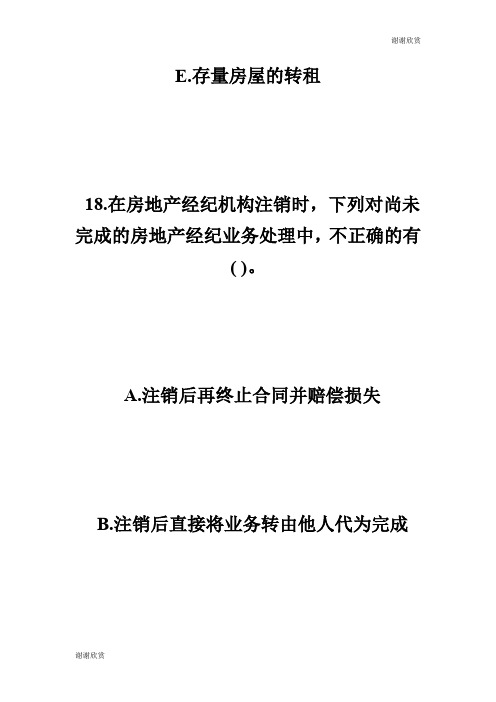 谢谢欣赏

E.存量房屋的转租

18.在房地产经纪机构注销时，下列对尚未完成的房地产经纪业务处理中，不正确的有( )。

A.注销后再终止合同并赔偿损失

B.注销后直接将业务转由他人代为完成

谢谢欣赏